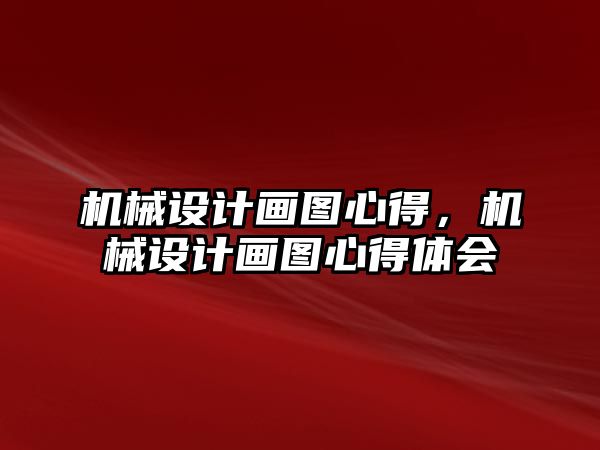 机械设计画图心得，机械设计画图心得体会